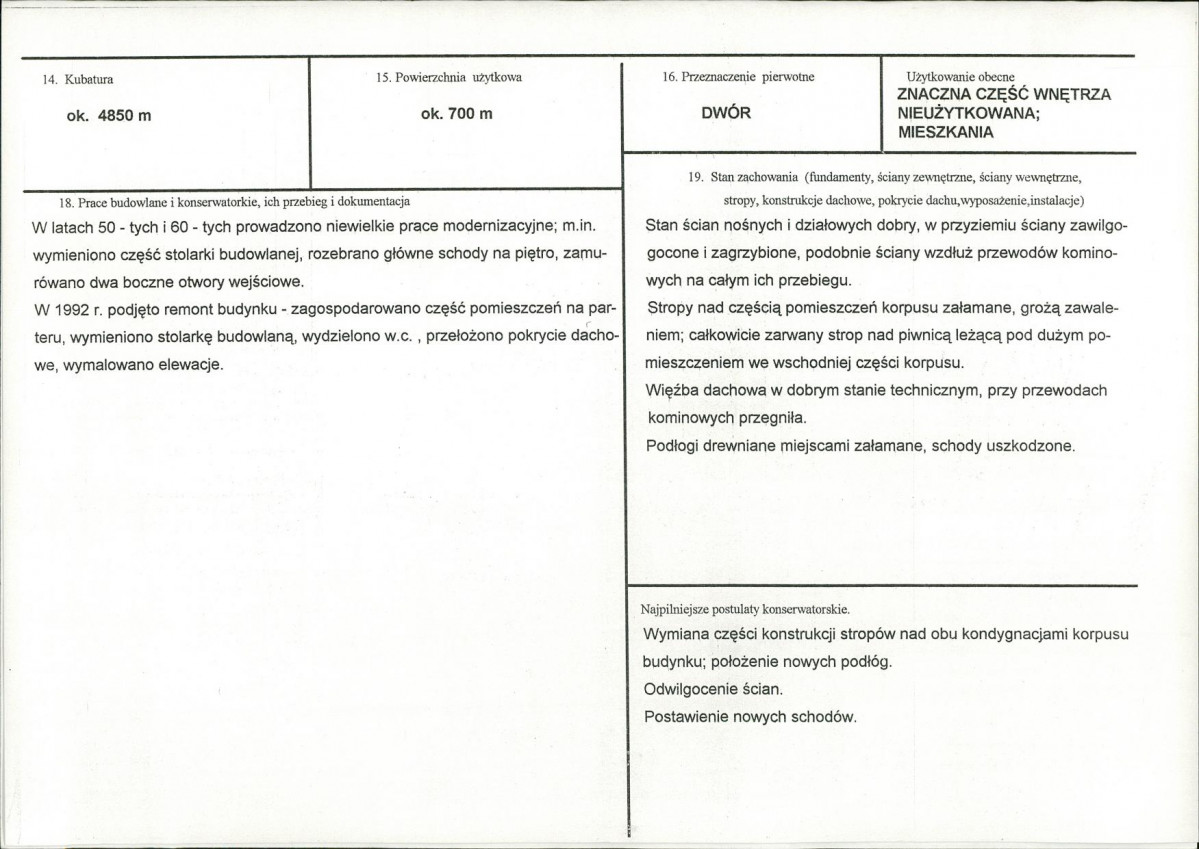 14. Kubatura

ok. 4850 m

15. Powierzchnia użytkowa

ok. 700 m

16. Przeznaczenie pierwotne

DWÓR

Użytkowanie obecne

ZNACZNA CZĘŚĆ WNĘTRZA NIEUŻYTKOWANA; MIESZKANIA

18. Prace budowlane i konserwatorkie, ich przebieg i dokumentacja

W latach 50 - tych i 60 - tych prowadzono niewielkie prace modernizacyjne; m.in. wymieniono część stolarki budowlanej, rozebrano główne schody na piętro, zamurówano dwa boczne otwory wejściowe.

W 1992 r. podjęto remont budynku - zagospodarowano część pomieszczeń na parteru, wymieniono stolarkę budowlaną, wydzielono w.c. , przełożono pokrycie dachowe, wymalowano elewacje.

19. Stan zachowania (fundamenty, ściany zewnętrzne, ściany wewnętrzne, stropy, konstrukcje dachowe, pokrycie dachu,wyposażenie,instalacje)

Stan ścian nośnych i działowych dobry, w przyziemiu ściany zawilgogocone i zagrzybione, podobnie ściany wzdłuż przewodów kominowych na całym ich przebiegu.

Stropy nad częścią pomieszczeń korpusu załamane, grożą zawaleniem; całkowicie zarwany strop nad piwnicą leżącą pod dużym pomieszczeniem we wschodniej części korpusu.

Więźba dachowa w dobrym stanie technicznym, przy przewodach kominowych przegniła.

Podłogi drewniane miejscami załamane, schody uszkodzone.

Najpilniejsze postulaty konserwatorskie.

Wymiana części konstrukcji stropów nad obu kondygnacjami korpusu budynku; położenie nowych podłóg.

Odwilgocenie ścian.

Postawienie nowych schodów.